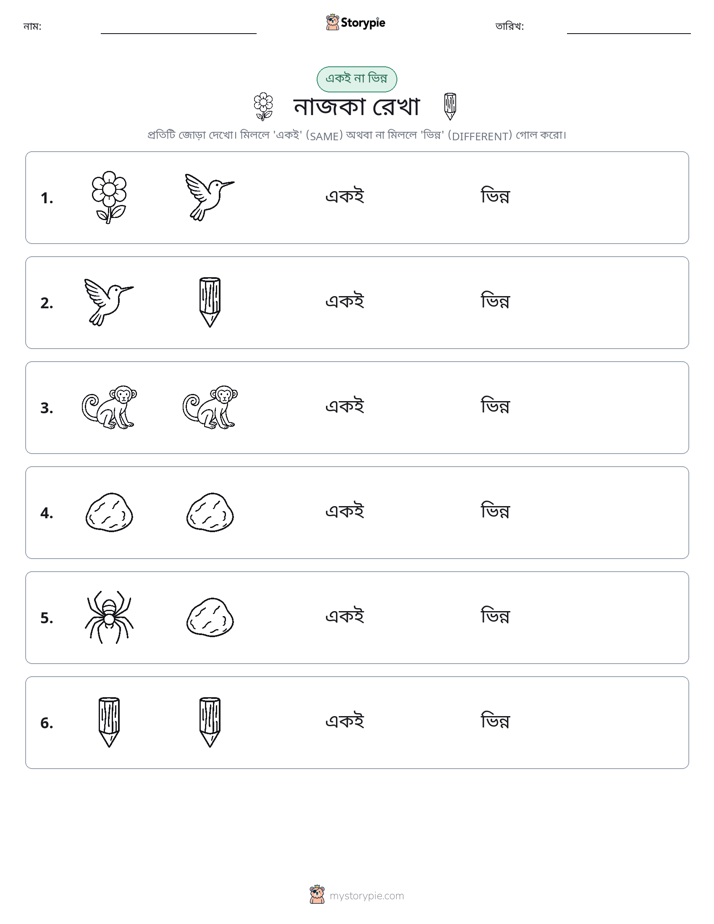 নাম: ____ Storypie তারিখ: ____

একই না ভিন্ন

নাজকা রেখা

প্রতিটি জোড়া দেখো। মিললে 'একই' (SAME) অথবা না মিললে 'ভিন্ন' (DIFFERENT) গোল করো।

1. একই ভিন্ন

2. একই ভিন্ন

3. একই ভিন্ন

4. একই ভিন্ন

5. একই ভিন্ন

6. একই ভিন্ন

mystorypie.com